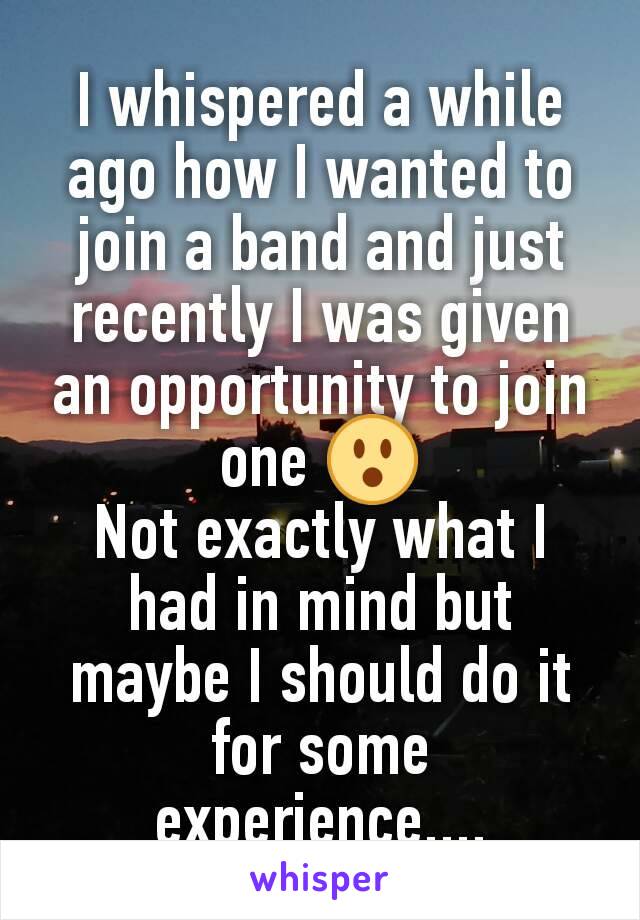 I whispered a while ago how I wanted to join a band and just recently I was given an opportunity to join one 😮
Not exactly what I had in mind but maybe I should do it for some experience....

whisper